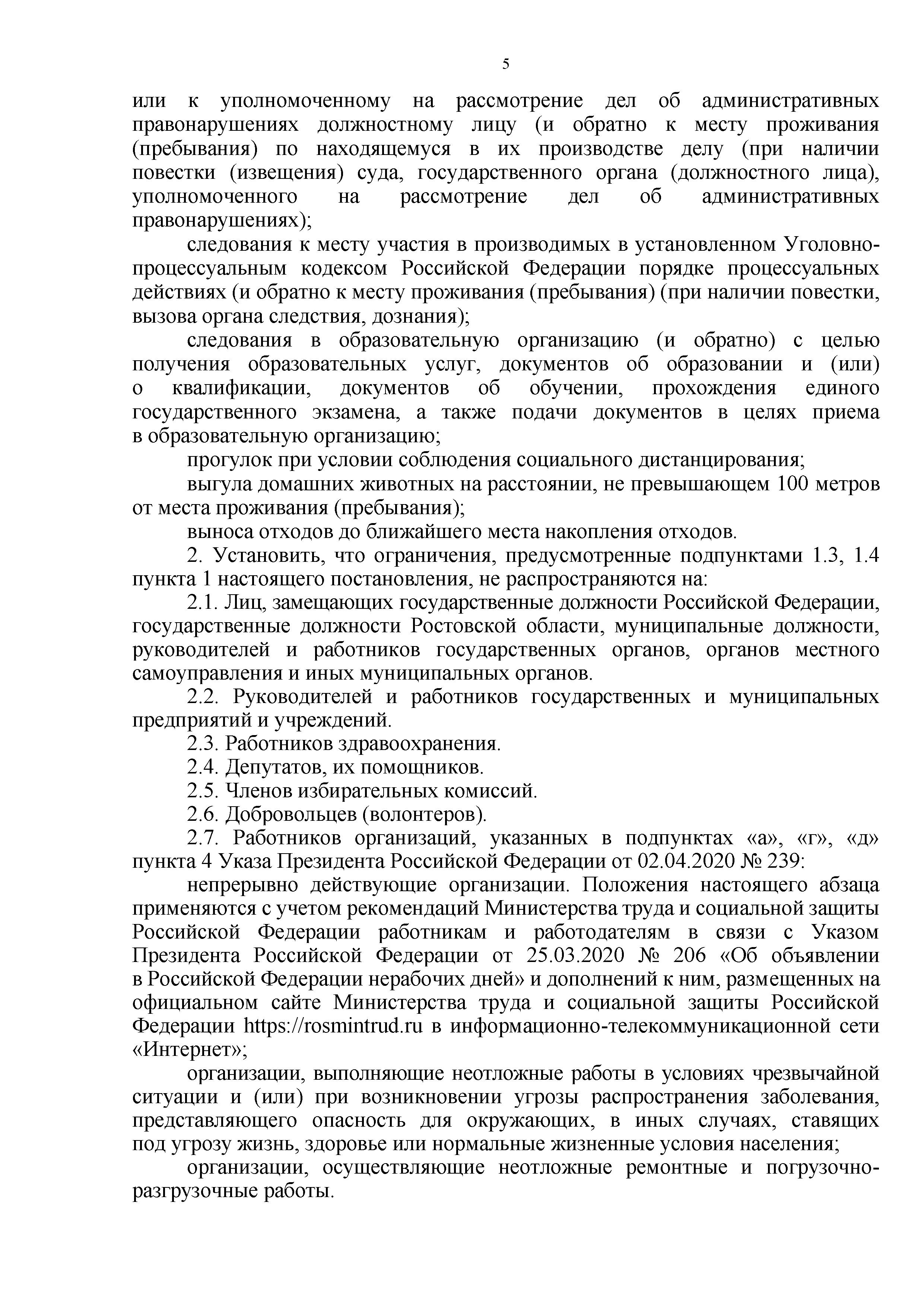 5

или к уполномоченному на рассмотрение дел об административных правонарушениях должностному лицу (и обратно к месту проживания (пребывания) по находящемуся в их производстве делу (при наличии повестки (извещения) суда, государственного органа (должностного лица), уполномоченного на рассмотрение дел об административных правонарушениях);

следования к месту участия в производимых в установленном Уголовно-процессуальным кодексом Российской Федерации порядке процессуальных действиях (и обратно к месту проживания (пребывания) (при наличии повестки, вызова органа следствия, дознания);

следования в образовательную организацию (и обратно) с целью получения образовательных услуг, документов об образовании и (или) о квалификации, документов об обучении, прохождения единого государственного экзамена, а также подачи документов в целях приема в образовательную организацию;

прогулок при условии соблюдения социального дистанцирования;

выгула домашних животных на расстоянии, не превышающем 100 метров от места проживания (пребывания);

выноса отходов до ближайшего места накопления отходов.

2. Установить, что ограничения, предусмотренные подпунктами 1.3, 1.4 пункта 1 настоящего постановления, не распространяются на:

2.1. Лиц, замещающих государственные должности Российской Федерации, государственные должности Ростовской области, муниципальные должности, руководителей и работников государственных органов, органов местного самоуправления и иных муниципальных органов.

2.2. Руководителей и работников государственных и муниципальных предприятий и учреждений.

2.3. Работников здравоохранения.

2.4. Депутатов, их помощников.

2.5. Членов избирательных комиссий.

2.6. Добровольцев (волонтеров).

2.7. Работников организаций, указанных в подпунктах «а», «г», «д» пункта 4 Указа Президента Российской Федерации от 02.04.2020 № 239:

непрерывно действующие организации. Положения настоящего абзаца применяются с учетом рекомендаций Министерства труда и социальной защиты Российской Федерации работникам и работодателям в связи с Указом Президента Российской Федерации от 25.03.2020 № 206 «Об объявлении в Российской Федерации нерабочих дней» и дополнений к ним, размещенных на официальном сайте Министерства труда и социальной защиты Российской Федерации https://rosmintrud.ru в информационно-телекоммуникационной сети «Интернет»;

организации, выполняющие неотложные работы в условиях чрезвычайной ситуации и (или) при возникновении угрозы распространения заболевания, представляющего опасность для окружающих, в иных случаях, ставящих под угрозу жизнь, здоровье или нормальные жизненные условия населения;

организации, осуществляющие неотложные ремонтные и погрузочно-разгрузочные работы.